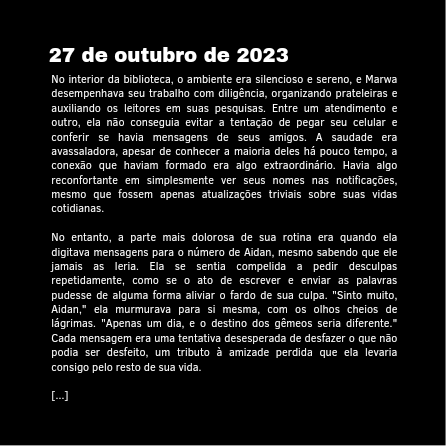 27 de outubro de 2023

No interior da biblioteca, o ambiente era silencioso e sereno, e Marwa desempenhava seu trabalho com diligência, organizando prateleiras e auxiliando os leitores em suas pesquisas. Entre um atendimento e outro, ela não conseguia evitar a tentação de pegar seu celular e conferir se havia mensagens de seus amigos. A saudade era avassaladora, apesar de conhecer a maioria deles há pouco tempo, a conexão que haviam formado era algo extraordinário. Havia algo reconfortante em simplesmente ver seus nomes nas notificações, mesmo que fossem apenas atualizações triviais sobre suas vidas cotidianas.

No entanto, a parte mais dolorosa de sua rotina era quando ela digitava mensagens para o número de Aidan, mesmo sabendo que ele jamais as leria. Ela se sentia compelida a pedir desculpas repetidamente, como se o ato de escrever e enviar as palavras pudesse de alguma forma aliviar o fardo de sua culpa. "Sinto muito, Aidan," ela murmurava para si mesma, com os olhos cheios de lágrimas. "Apenas um dia, e o destino dos gêmeos seria diferente." Cada mensagem era uma tentativa desesperada de desfazer o que não podia ser desfeito, um tributo à amizade perdida que ela levaria consigo pelo resto de sua vida.

[...]